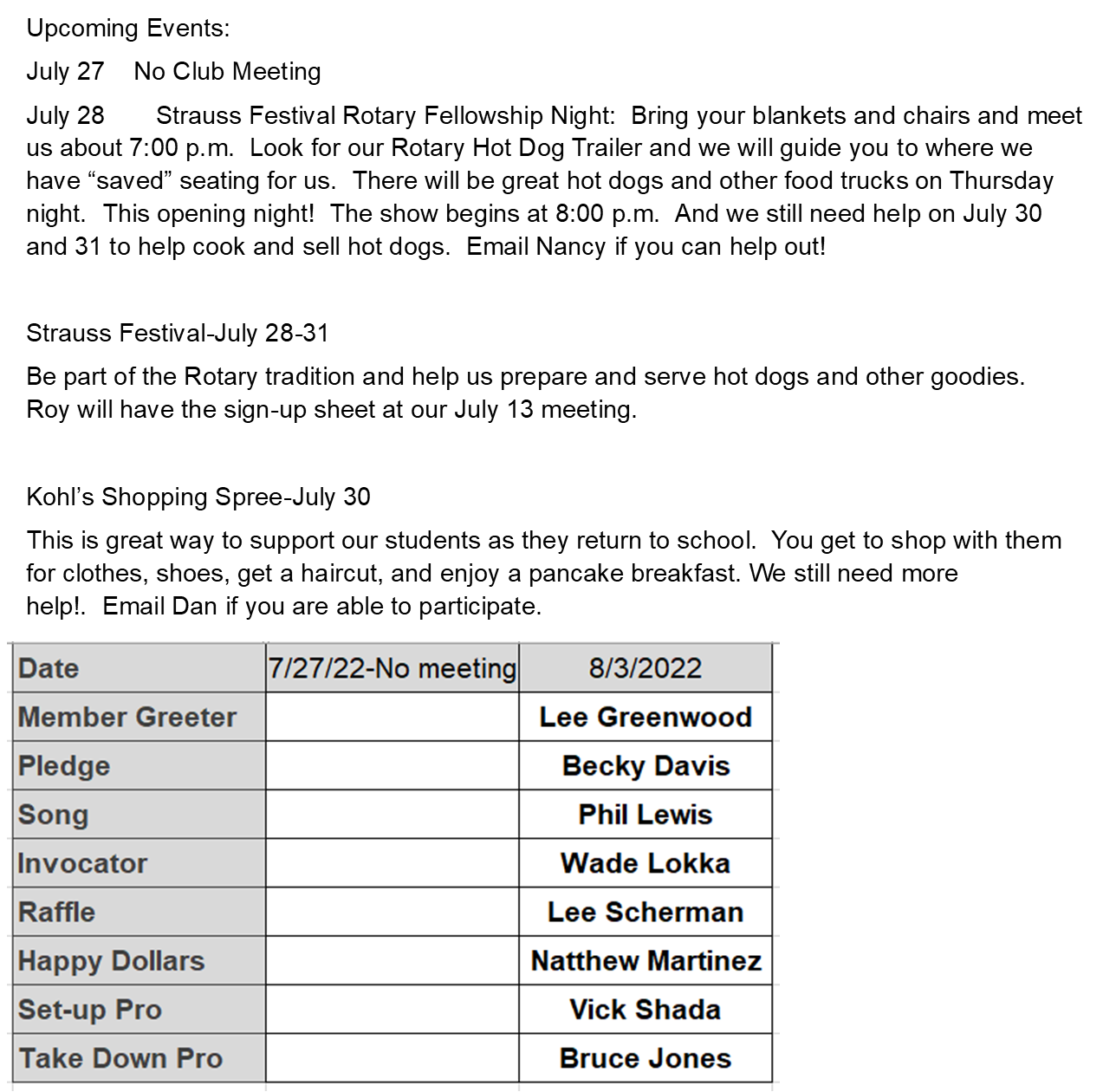 Upcoming Events:

July 27 No Club Meeting

July 28 Strauss Festival Rotary Fellowship Night: Bring your blankets and chairs and meet us about 7:00 p.m. Look for our Rotary Hot Dog Trailer and we will guide you to where we have “saved” seating for us. There will be great hot dogs and other food trucks on Thursday night. This opening night! The show begins at 8:00 p.m. And we still need help on July 30 and 31 to help cook and sell hot dogs. Email Nancy if you can help out!

Strauss Festival-July 28-31

Be part of the Rotary tradition and help us prepare and serve hot dogs and other goodies. Roy will have the sign-up sheet at our July 13 meeting.

Kohl’s Shopping Spree-July 30

This is great way to support our students as they return to school. You get to shop with them for clothes, shoes, get a haircut, and enjoy a pancake breakfast. We still need more help!. Email Dan if you are able to participate.

| Date | 7/27/22-No meeting | 8/3/2022 |
|---|---|---|
| Member Greeter | | Lee Greenwood |
| Pledge | | Becky Davis |
| Song | | Phil Lewis |
| Invocator | | Wade Lokka |
| Raffle | | Lee Scherman |
| Happy Dollars | | Natthew Martinez |
| Set-up Pro | | Vick Shada |
| Take Down Pro | | Bruce Jones |